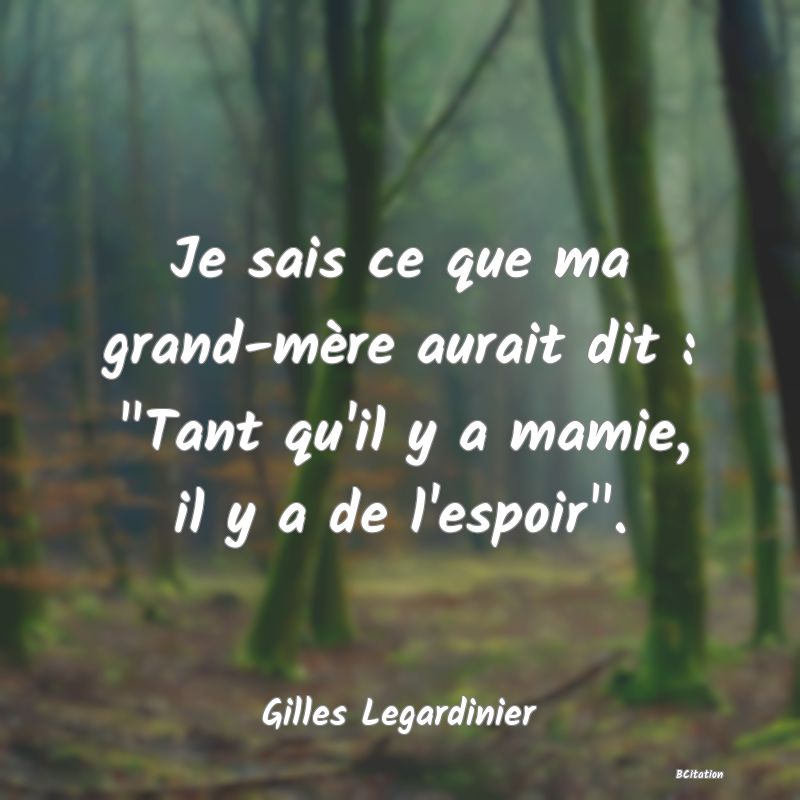 Je sais ce que ma grand-mère aurait dit : "Tant qu'il y a mamie, il y a de l'espoir".

Gilles Legardinier

BCitation